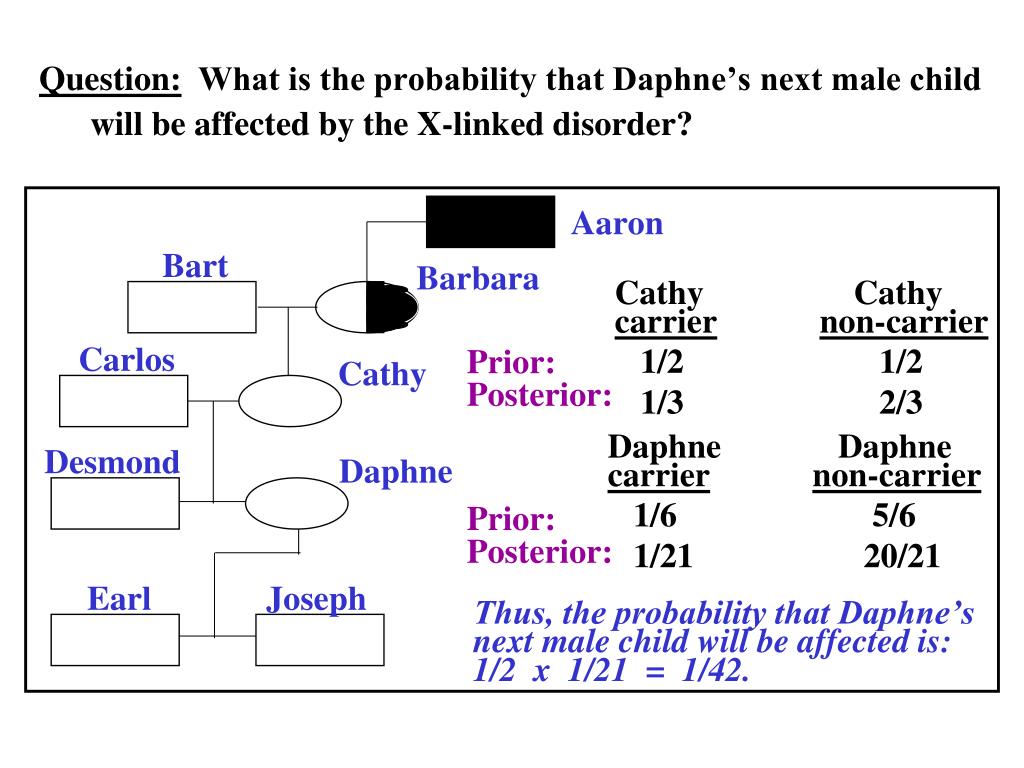 Question: What is the probability that Daphne's next male child will be affected by the X-linked disorder?

Aaron

Bart

Barbara

Carlos

Cathy

Desmond

Daphne

Earl

Joseph

| | Cathy carrier | Cathy non-carrier |
|---|---|---|
| Prior: | 1/2 | 1/2 |
| Posterior: | 1/3 | 2/3 |

| | Daphne carrier | Daphne non-carrier |
|---|---|---|
| Prior: | 1/6 | 5/6 |
| Posterior: | 1/21 | 20/21 |

Thus, the probability that Daphne's next male child will be affected is: 1/2 x 1/21 = 1/42.